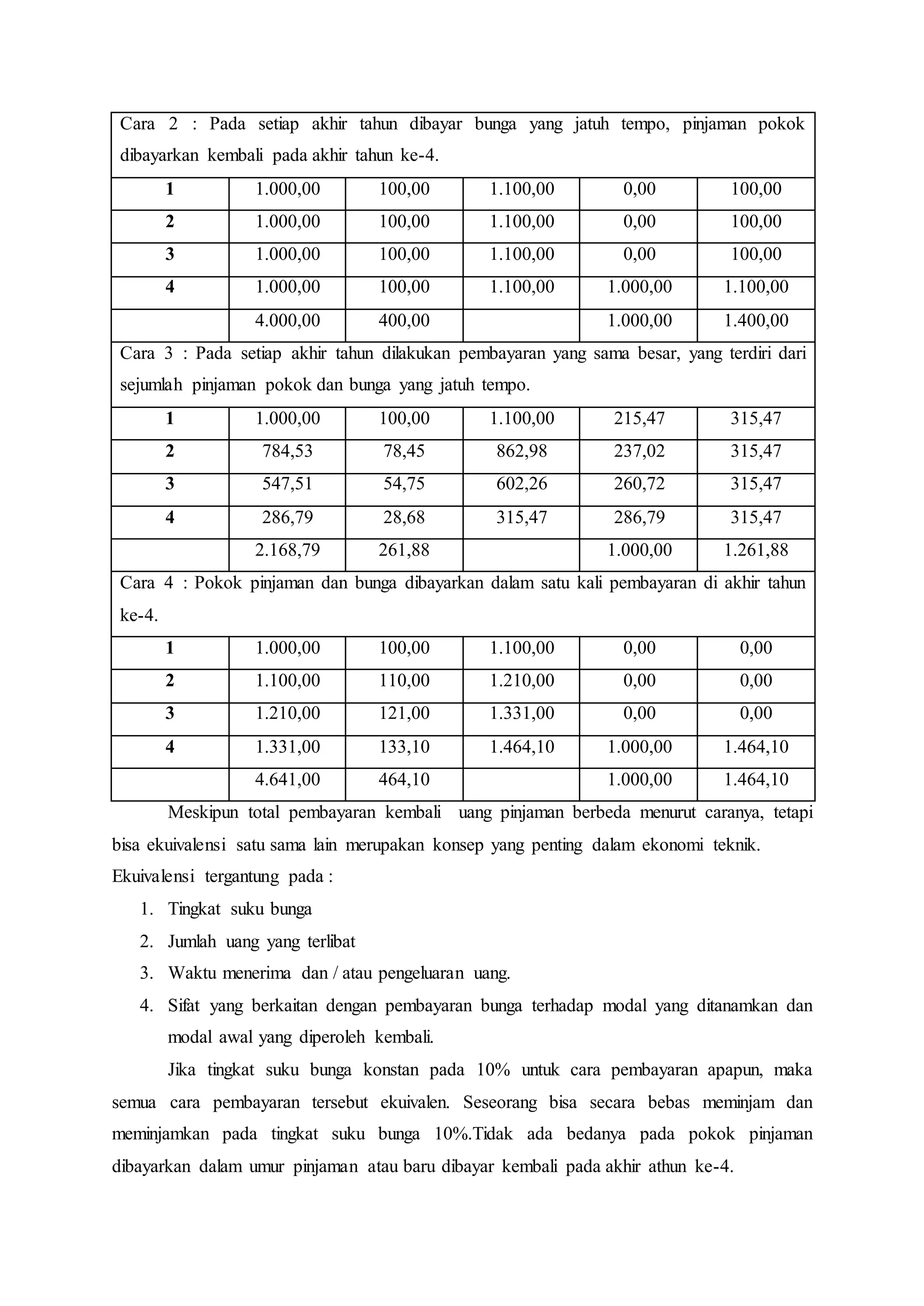 | Cara 2 : Pada setiap akhir tahun dibayar bunga yang jatuh tempo, pinjaman pokok dibayarkan kembali pada akhir tahun ke-4. | | | | | |
|---|---|---|---|---|---|
| **1** | 1.000,00 | 100,00 | 1.100,00 | 0,00 | 100,00 |
| **2** | 1.000,00 | 100,00 | 1.100,00 | 0,00 | 100,00 |
| **3** | 1.000,00 | 100,00 | 1.100,00 | 0,00 | 100,00 |
| **4** | 1.000,00 | 100,00 | 1.100,00 | 1.000,00 | 1.100,00 |
| | 4.000,00 | 400,00 | | 1.000,00 | 1.400,00 |
| Cara 3 : Pada setiap akhir tahun dilakukan pembayaran yang sama besar, yang terdiri dari sejumlah pinjaman pokok dan bunga yang jatuh tempo. | | | | | |
| **1** | 1.000,00 | 100,00 | 1.100,00 | 215,47 | 315,47 |
| **2** | 784,53 | 78,45 | 862,98 | 237,02 | 315,47 |
| **3** | 547,51 | 54,75 | 602,26 | 260,72 | 315,47 |
| **4** | 286,79 | 28,68 | 315,47 | 286,79 | 315,47 |
| | 2.168,79 | 261,88 | | 1.000,00 | 1.261,88 |
| Cara 4 : Pokok pinjaman dan bunga dibayarkan dalam satu kali pembayaran di akhir tahun ke-4. | | | | | |
| **1** | 1.000,00 | 100,00 | 1.100,00 | 0,00 | 0,00 |
| **2** | 1.100,00 | 110,00 | 1.210,00 | 0,00 | 0,00 |
| **3** | 1.210,00 | 121,00 | 1.331,00 | 0,00 | 0,00 |
| **4** | 1.331,00 | 133,10 | 1.464,10 | 1.000,00 | 1.464,10 |
| | 4.641,00 | 464,10 | | 1.000,00 | 1.464,10 |

Meskipun total pembayaran kembali uang pinjaman berbeda menurut caranya, tetapi bisa ekuivalensi satu sama lain merupakan konsep yang penting dalam ekonomi teknik. Ekuivalensi tergantung pada :

1. Tingkat suku bunga
2. Jumlah uang yang terlibat
3. Waktu menerima dan / atau pengeluaran uang.
4. Sifat yang berkaitan dengan pembayaran bunga terhadap modal yang ditanamkan dan modal awal yang diperoleh kembali.

Jika tingkat suku bunga konstan pada 10% untuk cara pembayaran apapun, maka semua cara pembayaran tersebut ekuivalen. Seseorang bisa secara bebas meminjam dan meminjamkan pada tingkat suku bunga 10%.Tidak ada bedanya pada pokok pinjaman dibayarkan dalam umur pinjaman atau baru dibayar kembali pada akhir athun ke-4.